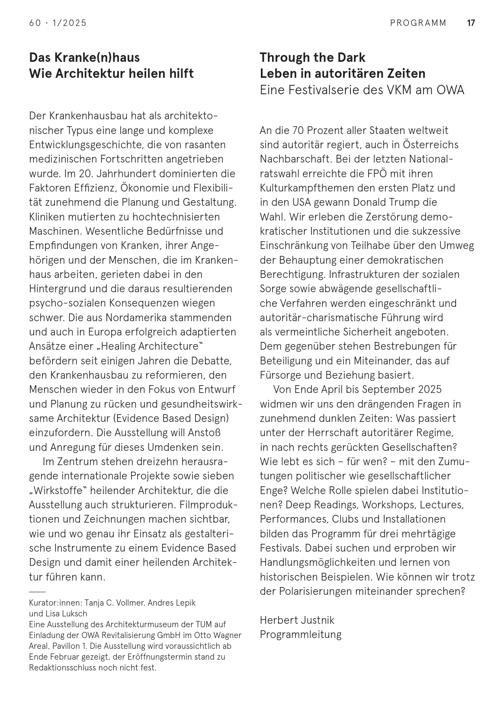 60 · 1/2025

PROGRAMM 17

Das Kranke(n)haus
Wie Architektur heilen hilft

Der Krankenhausbau hat als architektonischer Typus eine lange und komplexe Entwicklungsgeschichte, die von rasanten medizinischen Fortschritten angetrieben wurde. Im 20. Jahrhundert dominierten die Faktoren Effizienz, Ökonomie und Flexibilität zunehmend die Planung und Gestaltung. Kliniken mutierten zu hochtechnisierten Maschinen. Wesentliche Bedürfnisse und Empfindungen von Kranken, ihrer Angehörigen und der Menschen, die im Krankenhaus arbeiten, gerieten dabei in den Hintergrund und die daraus resultierenden psycho-sozialen Konsequenzen wiegen schwer. Die aus Nordamerika stammenden und auch in Europa erfolgreich adaptierten Ansätze einer „Healing Architecture" befördern seit einigen Jahren die Debatte, den Krankenhausbau zu reformieren, den Menschen wieder in den Fokus von Entwurf und Planung zu rücken und gesundheitswirksame Architektur (Evidence Based Design) einzufordern. Die Ausstellung will Anstoß und Anregung für dieses Umdenken sein.

Im Zentrum stehen dreizehn herausragende internationale Projekte sowie sieben „Wirkstoffe" heilender Architektur, die die Ausstellung auch strukturieren. Filmproduktionen und Zeichnungen machen sichtbar, wie und wo genau ihr Einsatz als gestalterische Instrumente zu einem Evidence Based Design und damit einer heilenden Architektur führen kann.

Kurator:innen: Tanja C. Vollmer, Andres Lepik und Lisa Luksch
Eine Ausstellung des Architekturmuseum der TUM auf Einladung der OWA Revitalisierung GmbH im Otto Wagner Areal, Pavillon 1. Die Ausstellung wird voraussichtlich ab Ende Februar gezeigt, der Eröffnungstermin stand zu Redaktionsschluss noch nicht fest.

Through the Dark
Leben in autoritären Zeiten
Eine Festivalserie des VKM am OWA

An die 70 Prozent aller Staaten weltweit sind autoritär regiert, auch in Österreichs Nachbarschaft. Bei der letzten Nationalratswahl erreichte die FPÖ mit ihren Kulturkampfthemen den ersten Platz und in den USA gewann Donald Trump die Wahl. Wir erleben die Zerstörung demokratischer Institutionen und die sukzessive Einschränkung von Teilhabe über den Umweg der Behauptung einer demokratischen Berechtigung. Infrastrukturen der sozialen Sorge sowie abwägende gesellschaftliche Verfahren werden eingeschränkt und autoritär-charismatische Führung wird als vermeintliche Sicherheit angeboten. Dem gegenüber stehen Bestrebungen für Beteiligung und ein Miteinander, das auf Fürsorge und Beziehung basiert.

Von Ende April bis September 2025 widmen wir uns den drängenden Fragen in zunehmend dunklen Zeiten: Was passiert unter der Herrschaft autoritärer Regime, in nach rechts gerückten Gesellschaften? Wie lebt es sich – für wen? – mit den Zumutungen politischer wie gesellschaftlicher Enge? Welche Rolle spielen dabei Institutionen? Deep Readings, Workshops, Lectures, Performances, Clubs und Installationen bilden das Programm für drei mehrtägige Festivals. Dabei suchen und erproben wir Handlungsmöglichkeiten und lernen von historischen Beispielen. Wie können wir trotz der Polarisierungen miteinander sprechen?

Herbert Justnik
Programmleitung